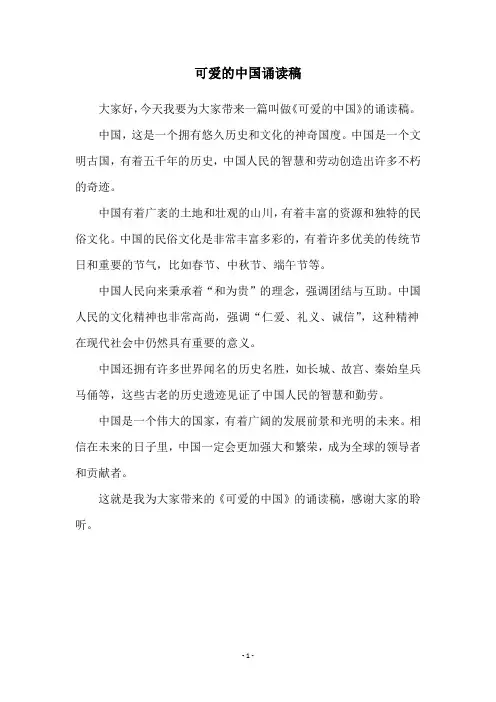 可爱的中国诵读稿

大家好，今天我要为大家带来一篇叫做《可爱的中国》的诵读稿。

中国，这是一个拥有悠久历史和文化的神奇国度。中国是一个文明古国，有着五千年的历史，中国人民的智慧和劳动创造出许多不朽的奇迹。

中国有着广袤的土地和壮观的山川，有着丰富的资源和独特的民俗文化。中国的民俗文化是非常丰富多彩的，有着许多优美的传统节日和重要的节气，比如春节、中秋节、端午节等。

中国人民向来秉承着“和为贵”的理念，强调团结与互助。中国人民的文化精神也非常高尚，强调“仁爱、礼义、诚信”，这种精神在现代社会中仍然具有重要的意义。

中国还拥有许多世界闻名的历史名胜，如长城、故宫、秦始皇兵马俑等，这些古老的历史遗迹见证了中国人民的智慧和勤劳。

中国是一个伟大的国家，有着广阔的发展前景和光明的未来。相信在未来的日子里，中国一定会更加强大和繁荣，成为全球的领导者和贡献者。

这就是我为大家带来的《可爱的中国》的诵读稿，感谢大家的聆听。

- 1 -